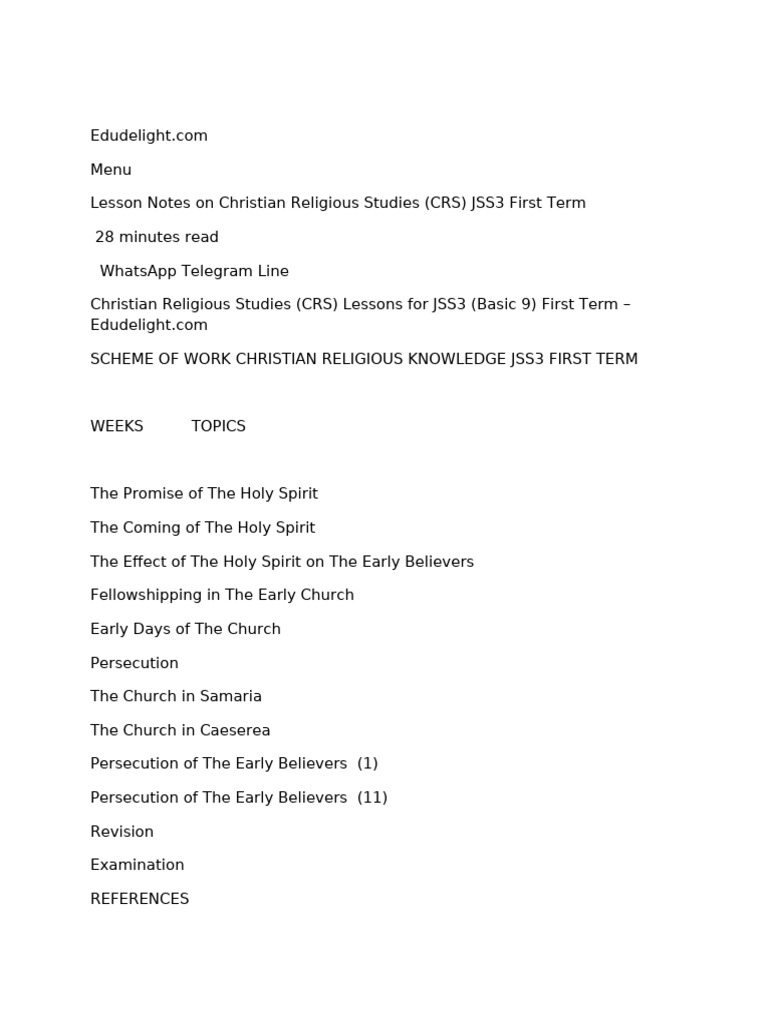 Edudelight.com

Menu

Lesson Notes on Christian Religious Studies (CRS) JSS3 First Term

28 minutes read

WhatsApp Telegram Line

Christian Religious Studies (CRS) Lessons for JSS3 (Basic 9) First Term – Edudelight.com

SCHEME OF WORK CHRISTIAN RELIGIOUS KNOWLEDGE JSS3 FIRST TERM

WEEKS TOPICS

The Promise of The Holy Spirit

The Coming of The Holy Spirit

The Effect of The Holy Spirit on The Early Believers

Fellowshipping in The Early Church

Early Days of The Church

Persecution

The Church in Samaria

The Church in Caeserea

Persecution of The Early Believers (1)

Persecution of The Early Believers (11)

Revision

Examination

REFERENCES